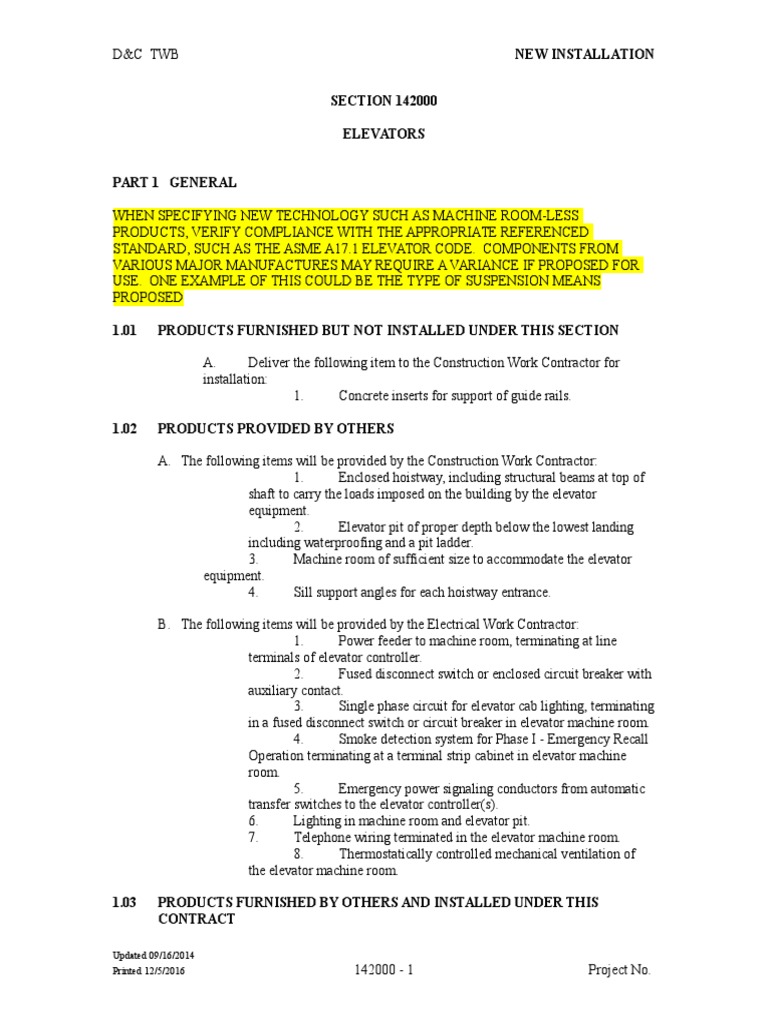 D&C TWB NEW INSTALLATION

SECTION 142000

ELEVATORS

PART 1 GENERAL

WHEN SPECIFYING NEW TECHNOLOGY SUCH AS MACHINE ROOM-LESS PRODUCTS, VERIFY COMPLIANCE WITH THE APPROPRIATE REFERENCED STANDARD, SUCH AS THE ASME A17.1 ELEVATOR CODE. COMPONENTS FROM VARIOUS MAJOR MANUFACTURES MAY REQUIRE A VARIANCE IF PROPOSED FOR USE. ONE EXAMPLE OF THIS COULD BE THE TYPE OF SUSPENSION MEANS PROPOSED

1.01 PRODUCTS FURNISHED BUT NOT INSTALLED UNDER THIS SECTION

A. Deliver the following item to the Construction Work Contractor for installation:

1. Concrete inserts for support of guide rails.

1.02 PRODUCTS PROVIDED BY OTHERS

A. The following items will be provided by the Construction Work Contractor:

1. Enclosed hoistway, including structural beams at top of shaft to carry the loads imposed on the building by the elevator equipment.

2. Elevator pit of proper depth below the lowest landing including waterproofing and a pit ladder.

3. Machine room of sufficient size to accommodate the elevator equipment.

4. Sill support angles for each hoistway entrance.

B. The following items will be provided by the Electrical Work Contractor:

1. Power feeder to machine room, terminating at line terminals of elevator controller.

2. Fused disconnect switch or enclosed circuit breaker with auxiliary contact.

3. Single phase circuit for elevator cab lighting, terminating in a fused disconnect switch or circuit breaker in elevator machine room.

4. Smoke detection system for Phase I - Emergency Recall Operation terminating at a terminal strip cabinet in elevator machine room.

5. Emergency power signaling conductors from automatic transfer switches to the elevator controller(s).

6. Lighting in machine room and elevator pit.

7. Telephone wiring terminated in the elevator machine room.

8. Thermostatically controlled mechanical ventilation of the elevator machine room.

1.03 PRODUCTS FURNISHED BY OTHERS AND INSTALLED UNDER THIS CONTRACT

Updated 09/16/2014
Printed 12/5/2016 142000 - 1 Project No.